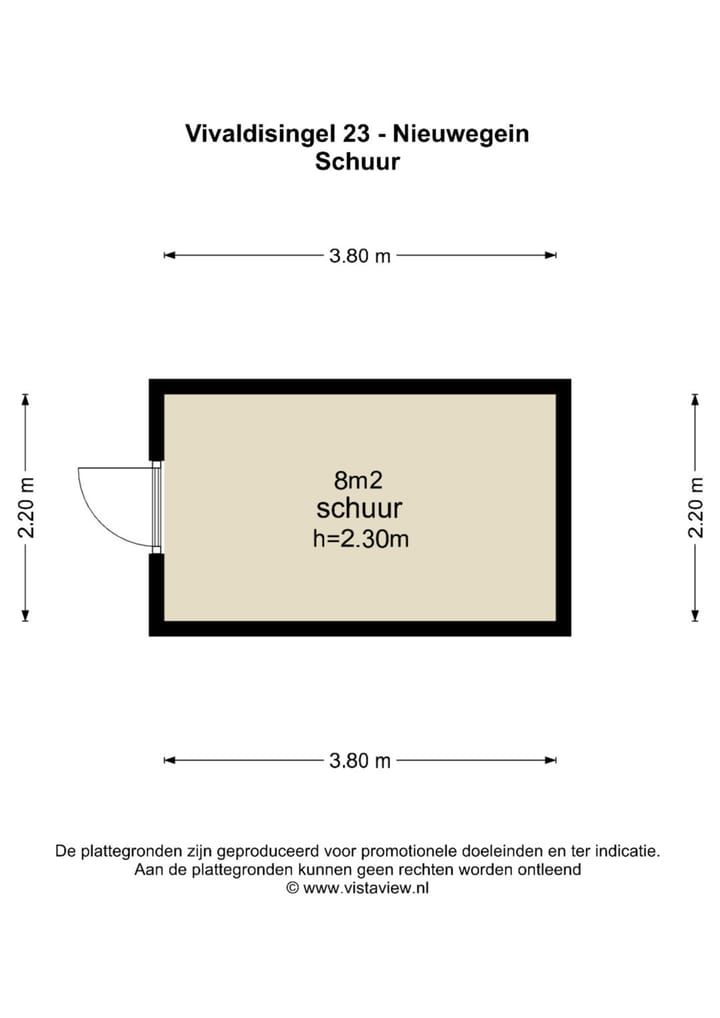 Vivaldisingel 23 - Nieuwegein
Schuur

3.80 m

2.20 m

8m2
schuur
h=2.30m

2.20 m

3.80 m

De plattegronden zijn geproduceerd voor promotionele doeleinden en ter indicatie.
Aan de plattegronden kunnen geen rechten worden ontleend
© www.vistaview.nl